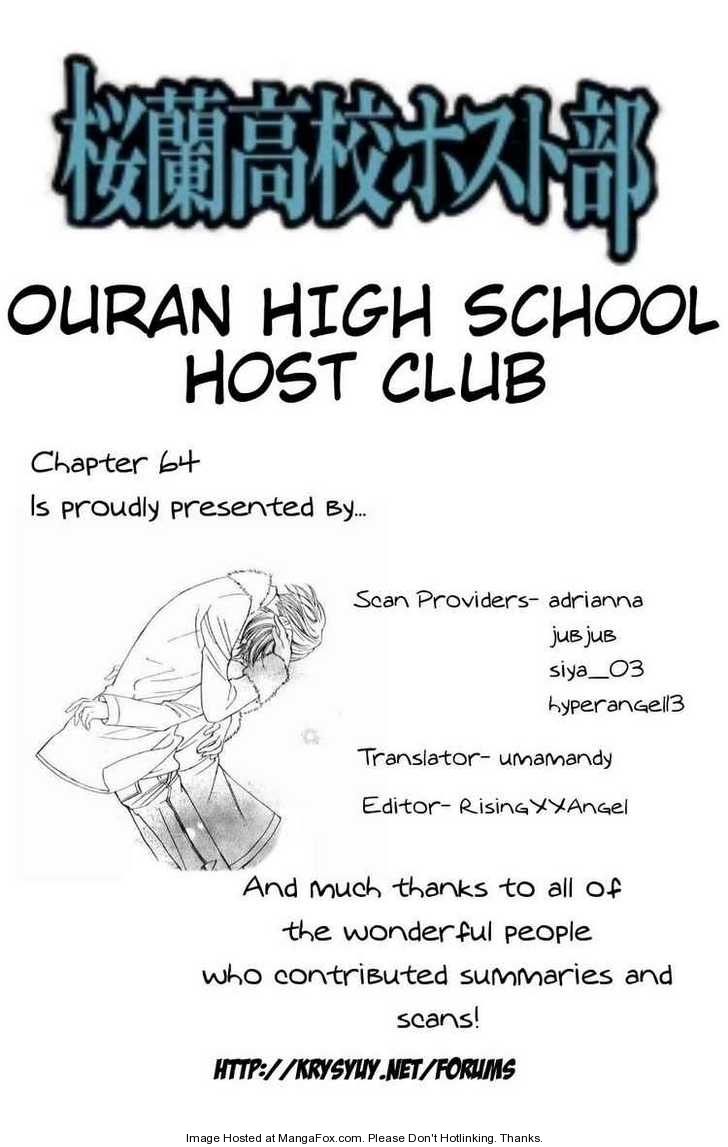 桜蘭高校ホスト部

OURAN HIGH SCHOOL HOST CLUB

Chapter 64
Is proudly presented By...

Scan Providers- adrianna
jubjub
siya_03
hyperangel13

Translator- umamandy

Editor- RisingXXAngel

And much thanks to all of the wonderful people who contributed summaries and scans!

HTTP://KRYSYUY.NET/FORUMS

Image Hosted at MangaFox.com. Please Don't Hotlinking. Thanks.